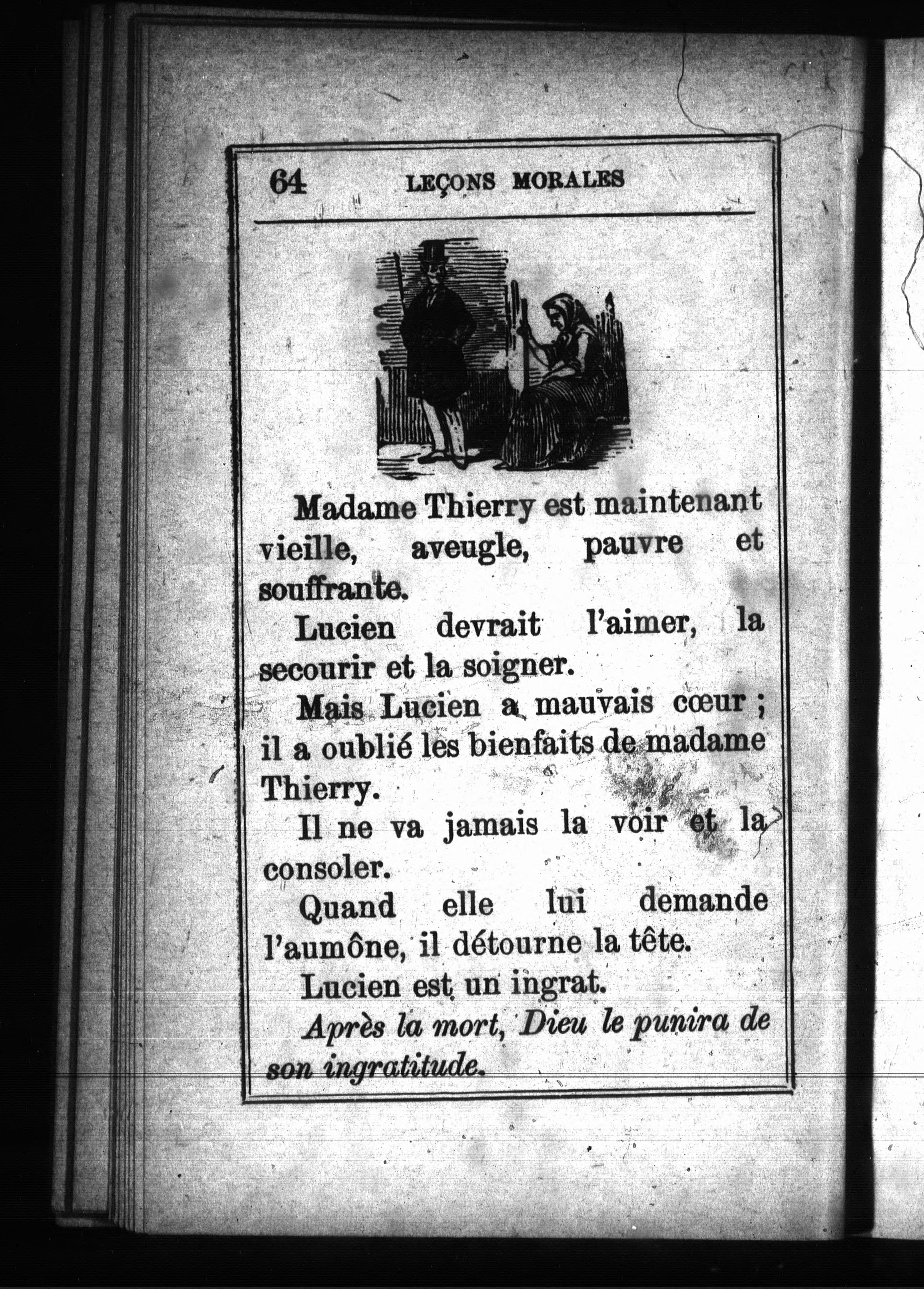 64 LEÇONS MORALES

Madame Thierry est maintenant vieille, aveugle, pauvre et souffrante.

Lucien devrait l'aimer, la secourir et la soigner.

Mais Lucien a mauvais cœur ; il a oublié les bienfaits de madame Thierry.

Il ne va jamais la voir et la consoler.

Quand elle lui demande l'aumône, il détourne la tête.

Lucien est un ingrat.

Après la mort, Dieu le punira de son ingratitude.